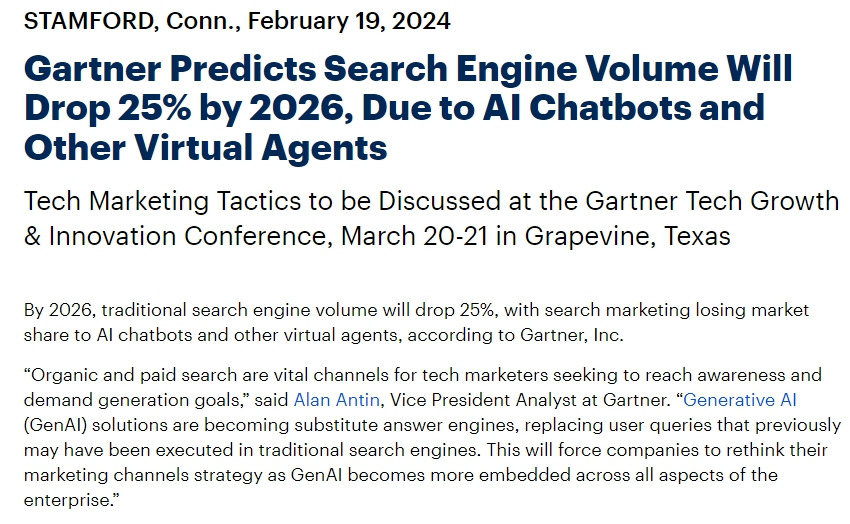 STAMFORD, Conn., February 19, 2024

Gartner Predicts Search Engine Volume Will Drop 25% by 2026, Due to AI Chatbots and Other Virtual Agents

Tech Marketing Tactics to be Discussed at the Gartner Tech Growth & Innovation Conference, March 20-21 in Grapevine, Texas

By 2026, traditional search engine volume will drop 25%, with search marketing losing market share to AI chatbots and other virtual agents, according to Gartner, Inc.

“Organic and paid search are vital channels for tech marketers seeking to reach awareness and demand generation goals,” said Alan Antin, Vice President Analyst at Gartner. “Generative AI (GenAI) solutions are becoming substitute answer engines, replacing user queries that previously may have been executed in traditional search engines. This will force companies to rethink their marketing channels strategy as GenAI becomes more embedded across all aspects of the enterprise.”